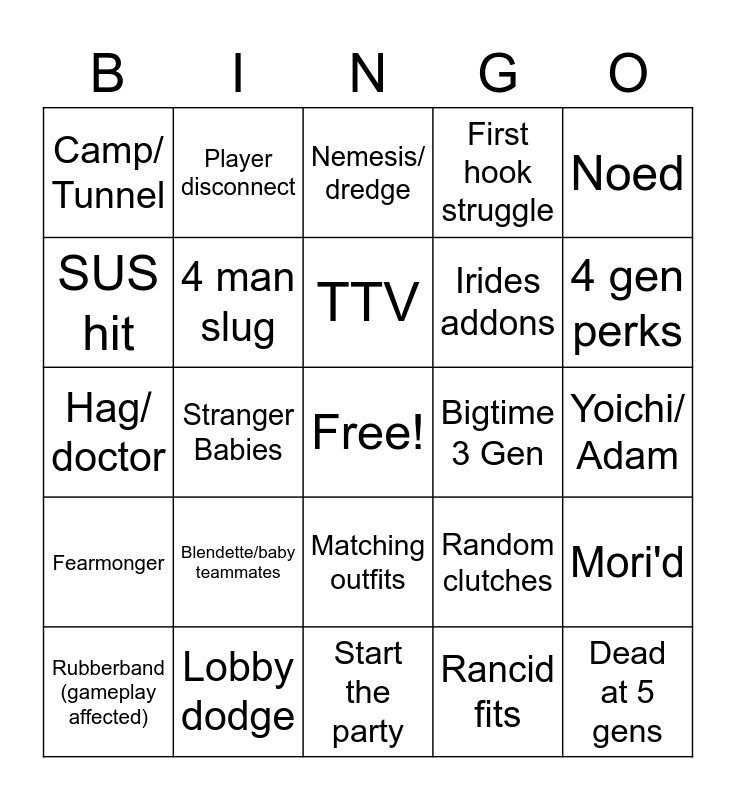 | B | I | N | G | O |
|---|---|---|---|---|
| Camp/ Tunnel | Player disconnect | Nemesis/ dredge | First hook struggle | Noed |
| SUS hit | 4 man slug | TTV | Irides addons | 4 gen perks |
| Hag/ doctor | Stranger Babies | Free! | Bigtime 3 Gen | Yoichi/ Adam |
| Fearmonger | Blendette/baby teammates | Matching outfits | Random clutches | Mori'd |
| Rubberband (gameplay affected) | Lobby dodge | Start the party | Rancid fits | Dead at 5 gens |